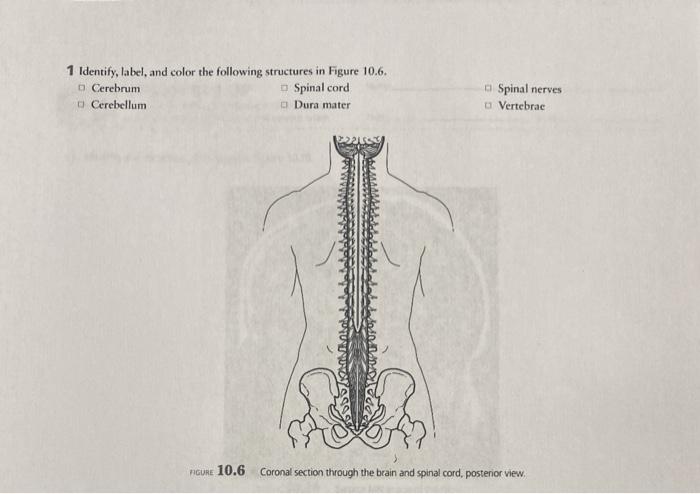 1 Identify, label, and color the following structures in Figure 10.6.

☐ Cerebrum
☐ Cerebellum
☐ Spinal cord
☐ Dura mater
☐ Spinal nerves
☐ Vertebrae

FIGURE 10.6 Coronal section through the brain and spinal cord, posterior view.